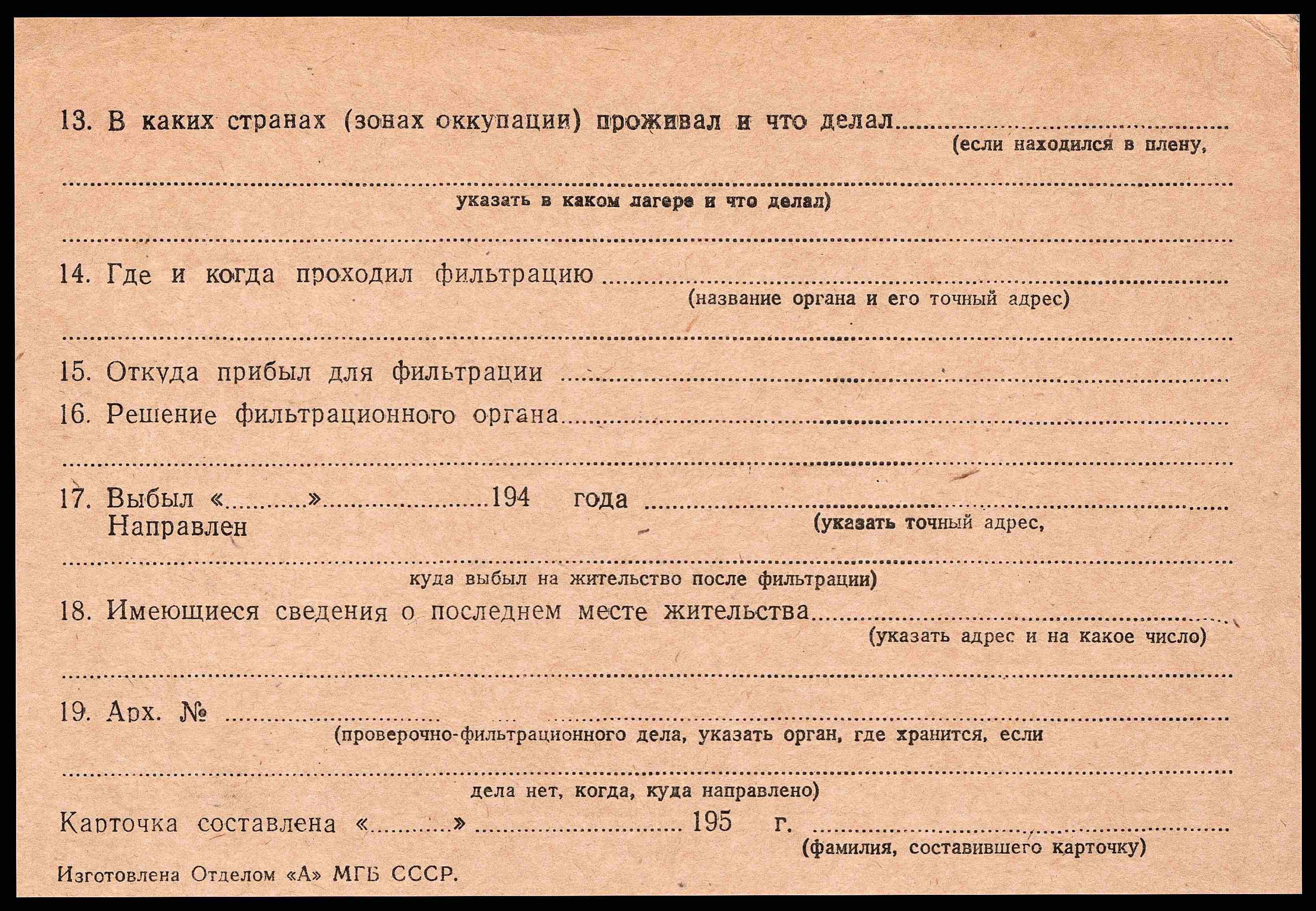 13. В каких странах (зонах оккупации) проживал и что делал ____
(если находился в плену,

____
указать в каком лагере и что делал)

____

14. Где и когда проходил фильтрацию ____
(название органа и его точный адрес)

____

15. Откуда прибыл для фильтрации ____

16. Решение фильтрационного органа ____

____

17. Выбыл «____» ____ 194 года ____
Направлен
(указать точный адрес,

____
куда выбыл на жительство после фильтрации)

18. Имеющиеся сведения о последнем месте жительства ____
(указать адрес и на какое число)

____

19. Арх. № ____
(проверочно-фильтрационного дела, указать орган, где хранится, если

____
дела нет, когда, куда направлено)

Карточка составлена «____» ____ 195 г. ____
(фамилия, составившего карточку)

Изготовлена Отделом «А» МГБ СССР.